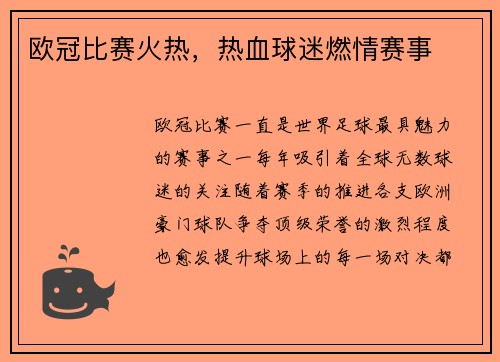 欧冠比赛火热，热血球迷燃情赛事

欧冠比赛一直是世界足球最具魅力的赛事之一每年吸引着全球无数球迷的关注随着赛季的推进各支欧洲豪门球队争夺顶级荣誉的激烈程度也愈发提升球场上的每一场对决都